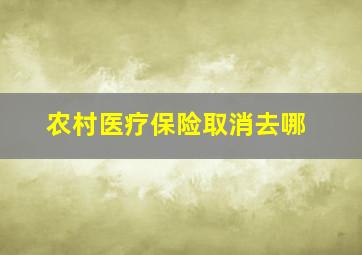 农村医疗保险取消去哪